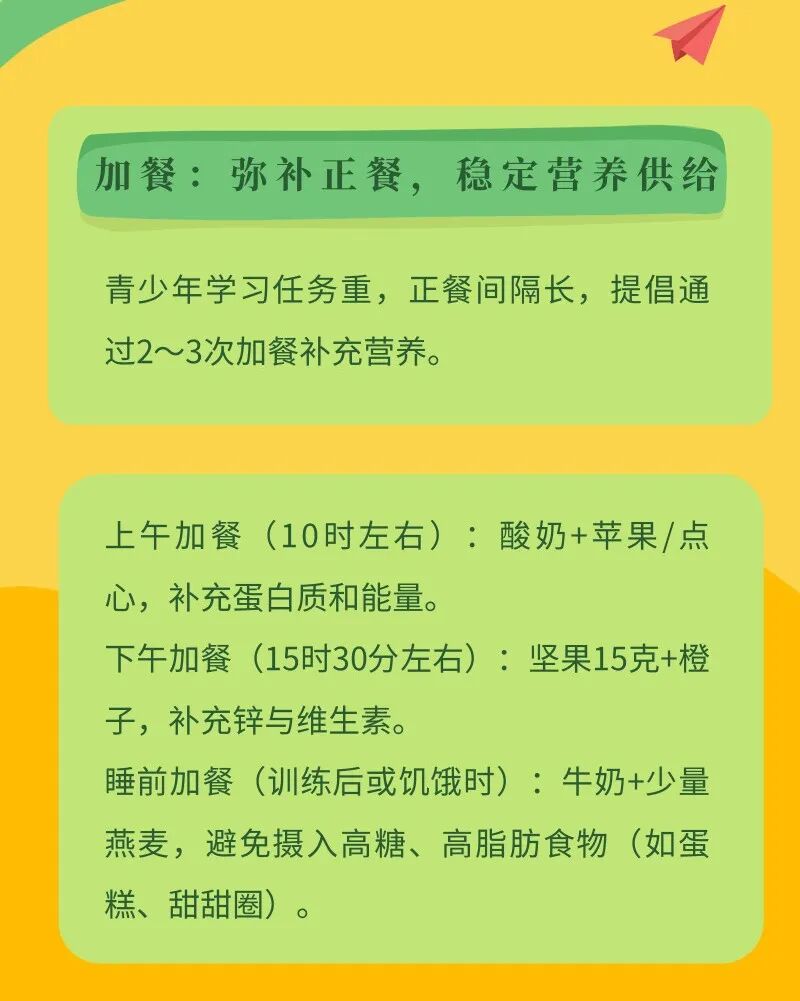 加餐：弥补正餐，稳定营养供给

青少年学习任务重，正餐间隔长，提倡通过2～3次加餐补充营养。

上午加餐（10时左右）：酸奶+苹果/点心，补充蛋白质和能量。
下午加餐（15时30分左右）：坚果15克+橙子，补充锌与维生素。
睡前加餐（训练后或饥饿时）：牛奶+少量燕麦，避免摄入高糖、高脂肪食物（如蛋糕、甜甜圈）。